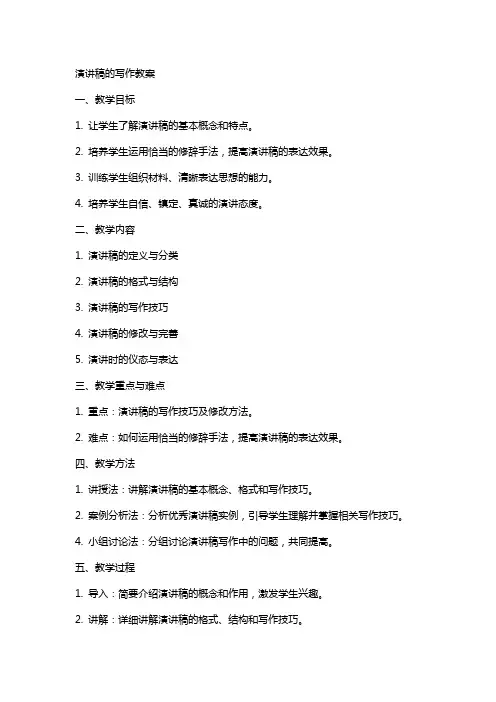 演讲稿的写作教案

一、教学目标

1. 让学生了解演讲稿的基本概念和特点。

2. 培养学生运用恰当的修辞手法，提高演讲稿的表达效果。

3. 训练学生组织材料、清晰表达思想的能力。

4. 培养学生自信、镇定、真诚的演讲态度。

二、教学内容

1. 演讲稿的定义与分类

2. 演讲稿的格式与结构

3. 演讲稿的写作技巧

4. 演讲稿的修改与完善

5. 演讲时的仪态与表达

三、教学重点与难点

1. 重点：演讲稿的写作技巧及修改方法。

2. 难点：如何运用恰当的修辞手法，提高演讲稿的表达效果。

四、教学方法

1. 讲授法：讲解演讲稿的基本概念、格式和写作技巧。

2. 案例分析法：分析优秀演讲稿实例，引导学生理解并掌握相关写作技巧。

4. 小组讨论法：分组讨论演讲稿写作中的问题，共同提高。

五、教学过程

1. 导入：简要介绍演讲稿的概念和作用，激发学生兴趣。

2. 讲解：详细讲解演讲稿的格式、结构和写作技巧。